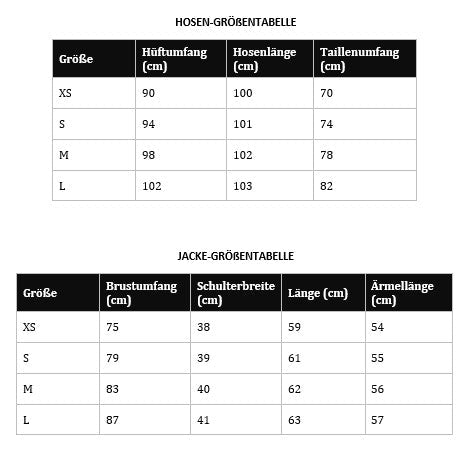 HOSEN-GRÖßENTABELLE

| Größe | Hüftumfang (cm) | Hosenlänge (cm) | Taillenumfang (cm) |
|---|---|---|---|
| XS | 90 | 100 | 70 |
| S | 94 | 101 | 74 |
| M | 98 | 102 | 78 |
| L | 102 | 103 | 82 |

JACKE-GRÖßENTABELLE

| Größe | Brustumfang (cm) | Schulterbreite (cm) | Länge (cm) | Ärmellänge (cm) |
|---|---|---|---|---|
| XS | 75 | 38 | 59 | 54 |
| S | 79 | 39 | 61 | 55 |
| M | 83 | 40 | 62 | 56 |
| L | 87 | 41 | 63 | 57 |